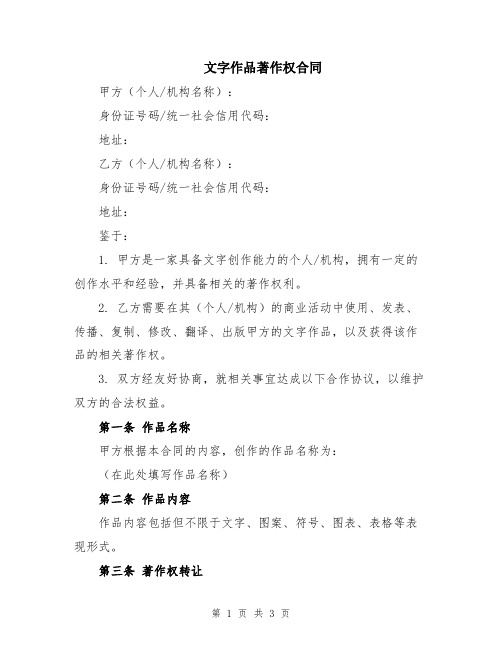 文字作品著作权合同

甲方（个人/机构名称）：

身份证号码/统一社会信用代码：

地址：

乙方（个人/机构名称）：

身份证号码/统一社会信用代码：

地址：

鉴于：

1. 甲方是一家具备文字创作能力的个人/机构，拥有一定的创作水平和经验，并具备相关的著作权利。

2. 乙方需要在其（个人/机构）的商业活动中使用、发表、传播、复制、修改、翻译、出版甲方的文字作品，以及获得该作品的相关著作权。

3. 双方经友好协商，就相关事宜达成以下合作协议，以维护双方的合法权益。

第一条 作品名称

甲方根据本合同的内容，创作的作品名称为：

（在此处填写作品名称）

第二条 作品内容

作品内容包括但不限于文字、图案、符号、图表、表格等表现形式。

第三条 著作权转让

第 1 页 共 3 页